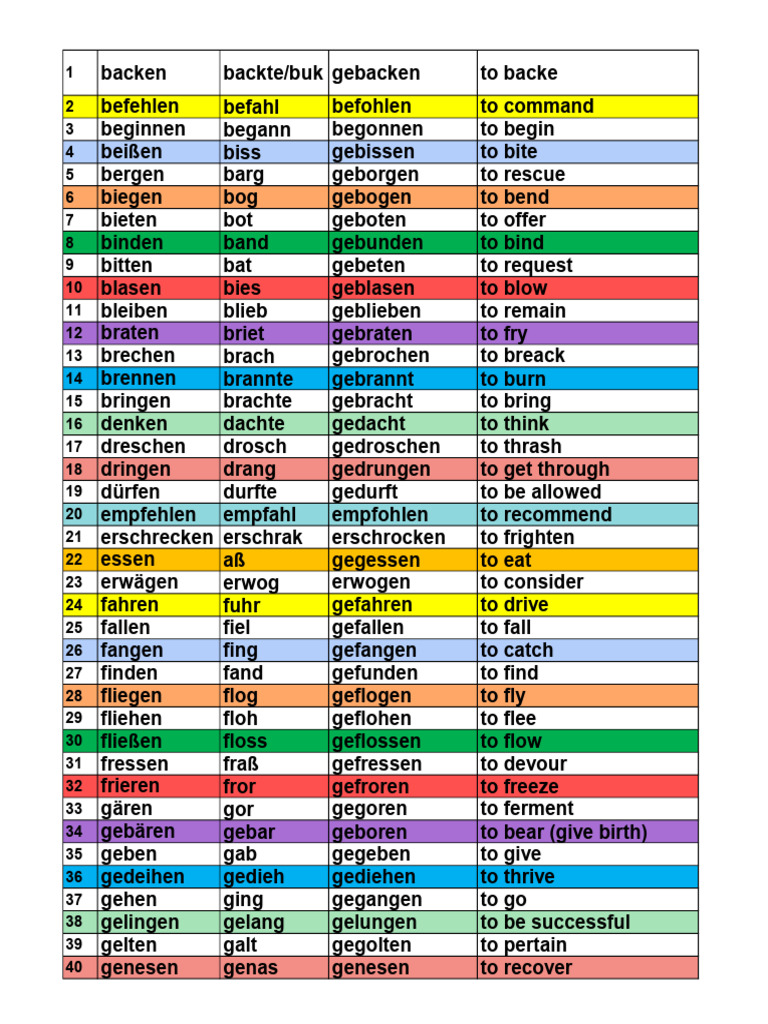 | 1 | backen | backte/buk | gebacken | to backe |
|---|---|---|---|---|
| 2 | befehlen | befahl | befohlen | to command |
| 3 | beginnen | begann | begonnen | to begin |
| 4 | beißen | biss | gebissen | to bite |
| 5 | bergen | barg | geborgen | to rescue |
| 6 | biegen | bog | gebogen | to bend |
| 7 | bieten | bot | geboten | to offer |
| 8 | binden | band | gebunden | to bind |
| 9 | bitten | bat | gebeten | to request |
| 10 | blasen | bies | geblasen | to blow |
| 11 | bleiben | blieb | geblieben | to remain |
| 12 | braten | briet | gebraten | to fry |
| 13 | brechen | brach | gebrochen | to breack |
| 14 | brennen | brannte | gebrannt | to burn |
| 15 | bringen | brachte | gebracht | to bring |
| 16 | denken | dachte | gedacht | to think |
| 17 | dreschen | drosch | gedroschen | to thrash |
| 18 | dringen | drang | gedrungen | to get through |
| 19 | dürfen | durfte | gedurft | to be allowed |
| 20 | empfehlen | empfahl | empfohlen | to recommend |
| 21 | erschrecken | erschrak | erschrocken | to frighten |
| 22 | essen | aß | gegessen | to eat |
| 23 | erwägen | erwog | erwogen | to consider |
| 24 | fahren | fuhr | gefahren | to drive |
| 25 | fallen | fiel | gefallen | to fall |
| 26 | fangen | fing | gefangen | to catch |
| 27 | finden | fand | gefunden | to find |
| 28 | fliegen | flog | geflogen | to fly |
| 29 | fliehen | floh | geflohen | to flee |
| 30 | fließen | floss | geflossen | to flow |
| 31 | fressen | fraß | gefressen | to devour |
| 32 | frieren | fror | gefroren | to freeze |
| 33 | gären | gor | gegoren | to ferment |
| 34 | gebären | gebar | geboren | to bear (give birth) |
| 35 | geben | gab | gegeben | to give |
| 36 | gedeihen | gedieh | gediehen | to thrive |
| 37 | gehen | ging | gegangen | to go |
| 38 | gelingen | gelang | gelungen | to be successful |
| 39 | gelten | galt | gegolten | to pertain |
| 40 | genesen | genas | genesen | to recover |